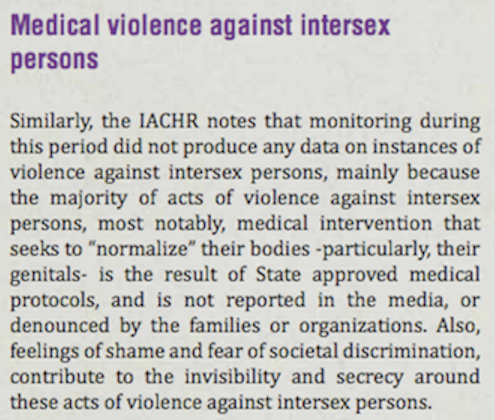 Medical violence against intersex persons

Similarly, the IACHR notes that monitoring during this period did not produce any data on instances of violence against intersex persons, mainly because the majority of acts of violence against intersex persons, most notably, medical intervention that seeks to "normalize" their bodies -particularly, their genitals- is the result of State approved medical protocols, and is not reported in the media, or denounced by the families or organizations. Also, feelings of shame and fear of societal discrimination, contribute to the invisibility and secrecy around these acts of violence against intersex persons.